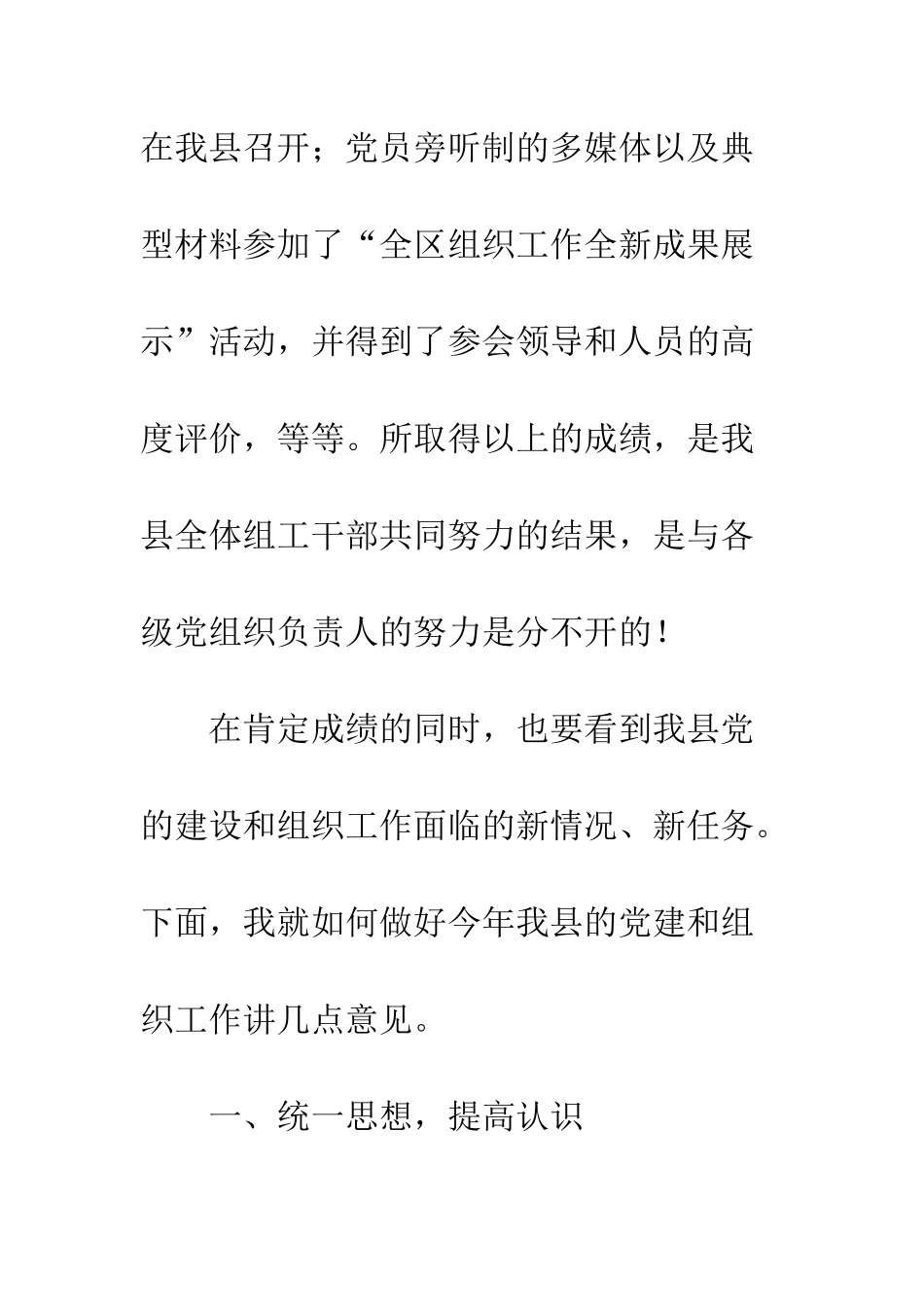 在我县召开；党员旁听制的多媒体以及典型材料参加了“全区组织工作全新成果展示”活动，并得到了参会领导和人员的高度评价，等等。所取得以上的成绩，是我县全体组工干部共同努力的结果，是与各级党组织负责人的努力是分不开的！

在肯定成绩的同时，也要看到我县党的建设和组织工作面临的新情况、新任务。下面，我就如何做好今年我县的党建和组织工作讲几点意见。

一、统一思想，提高认识